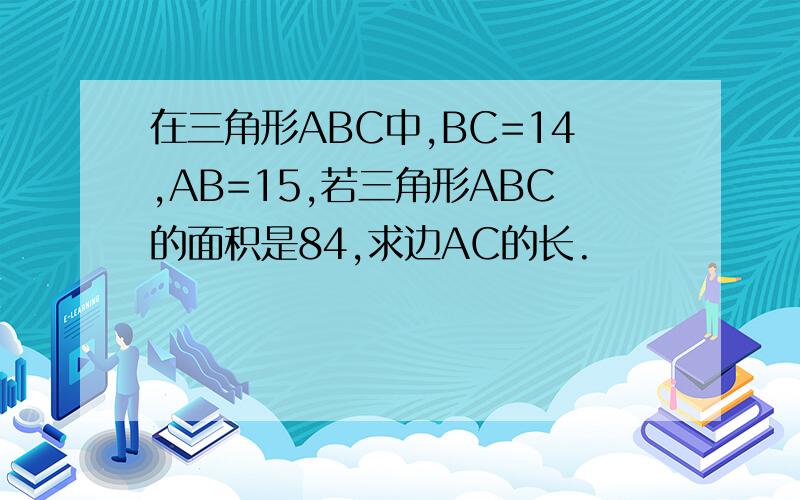 在三角形ABC中,BC=14,AB=15,若三角形ABC的面积是84,求边AC的长.

E-LEARNING